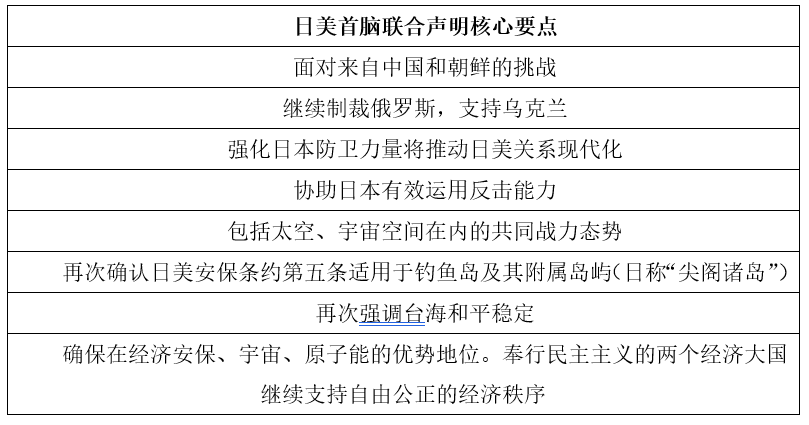 | 日美首脑联合声明核心要点 |
|---|
| 面对来自中国和朝鲜的挑战 |
| 继续制裁俄罗斯，支持乌克兰 |
| 强化日本防卫力量将推动日美关系现代化 |
| 协助日本有效运用反击能力 |
| 包括太空、宇宙空间在内的共同战力态势 |
| 再次确认日美安保条约第五条适用于钓鱼岛及其附属岛屿(日称“尖阁诸岛”) |
| 再次强调台海和平稳定 |
| 确保在经济安保、宇宙、原子能的优势地位。奉行民主主义的两个经济大国继续支持自由公正的经济秩序 |